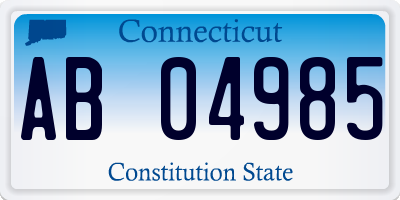 Connecticut

AB 04985

Constitution State